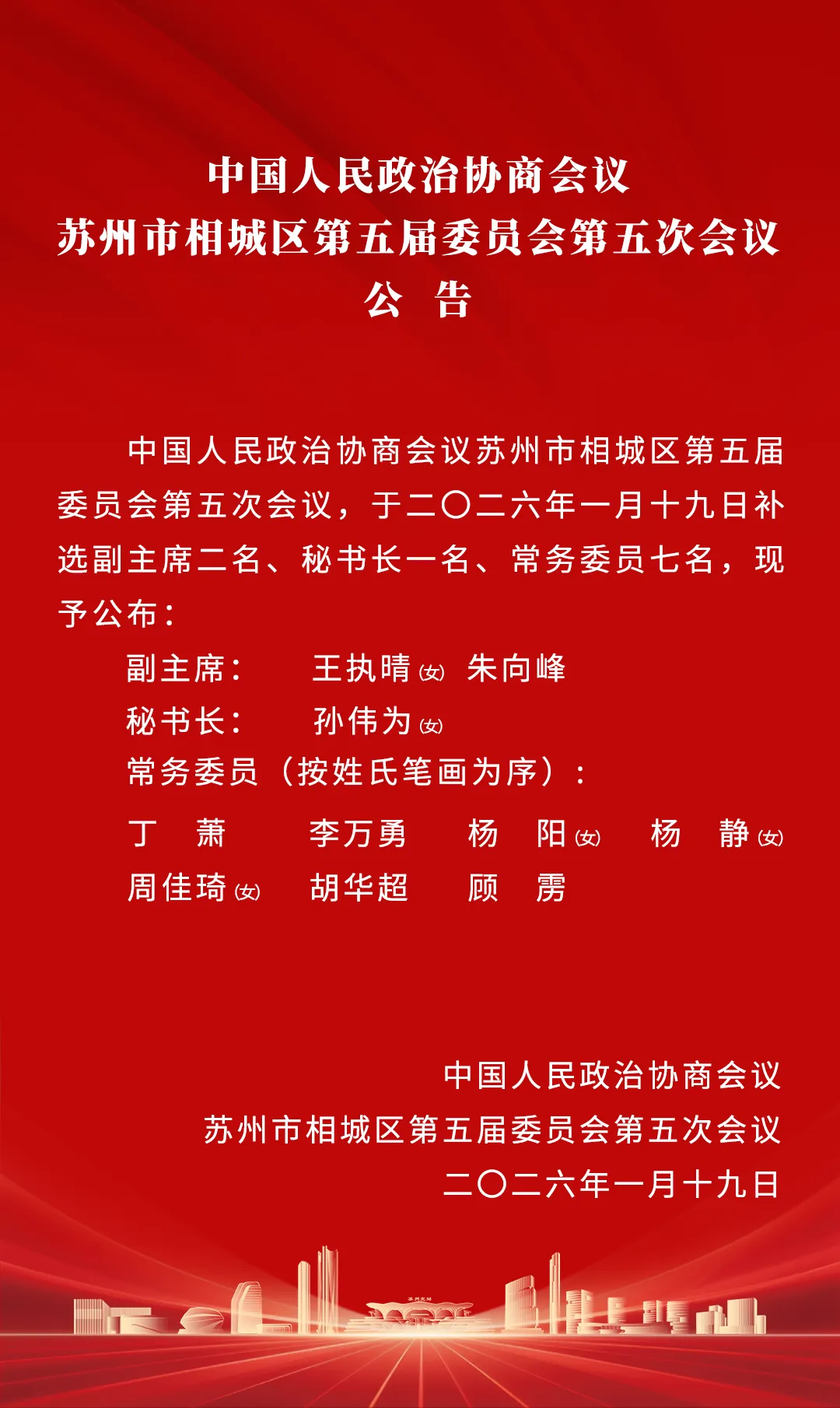 中国人民政治协商会议
苏州市相城区第五届委员会第五次会议
公　告

中国人民政治协商会议苏州市相城区第五届委员会第五次会议，于二〇二六年一月十九日补选副主席二名、秘书长一名、常务委员七名，现予公布：

副主席：　王执晴（女）　朱向峰

秘书长：　孙伟为（女）

常务委员（按姓氏笔画为序）：

丁　萧　　李万勇　　杨　阳（女）　　杨　静（女）

周佳琦（女）　　胡华超　　顾　雳

中国人民政治协商会议
苏州市相城区第五届委员会第五次会议
二〇二六年一月十九日